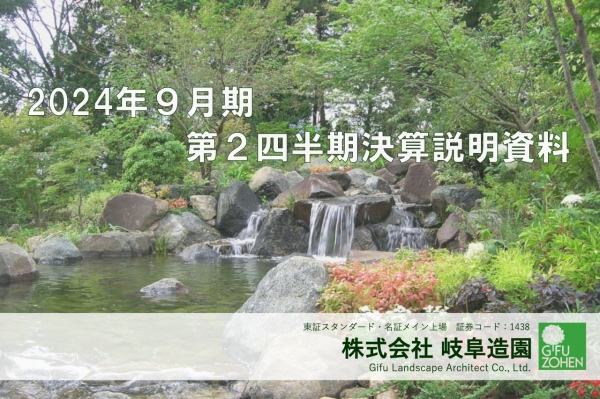 2024年９月期
第２四半期決算説明資料

東証スタンダード・名証メイン上場　証券コード：1438
株式会社 岐阜造園
Gifu Landscape Architect Co., Ltd.

GIFU ZOHEN